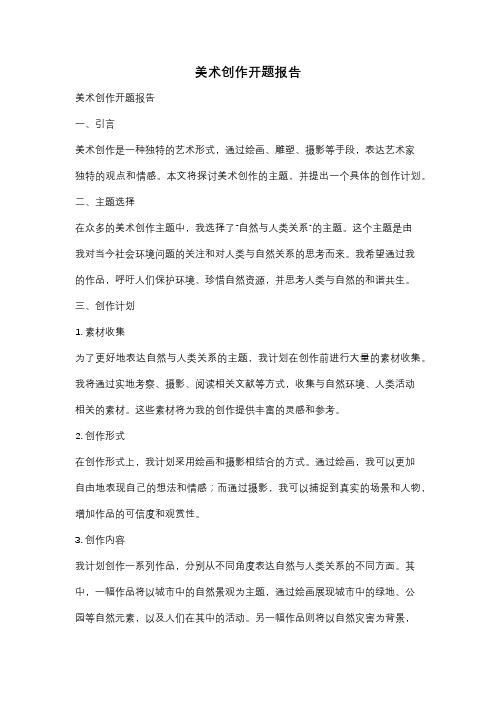 美术创作开题报告

美术创作开题报告

一、引言

美术创作是一种独特的艺术形式，通过绘画、雕塑、摄影等手段，表达艺术家独特的观点和情感。本文将探讨美术创作的主题，并提出一个具体的创作计划。

二、主题选择

在众多的美术创作主题中，我选择了"自然与人类关系"的主题。这个主题是由我对当今社会环境问题的关注和对人类与自然关系的思考而来。我希望通过我的作品，呼吁人们保护环境、珍惜自然资源，并思考人类与自然的和谐共生。

三、创作计划

1. 素材收集

为了更好地表达自然与人类关系的主题，我计划在创作前进行大量的素材收集。我将通过实地考察、摄影、阅读相关文献等方式，收集与自然环境、人类活动相关的素材。这些素材将为我的创作提供丰富的灵感和参考。

2. 创作形式

在创作形式上，我计划采用绘画和摄影相结合的方式。通过绘画，我可以更加自由地表现自己的想法和情感；而通过摄影，我可以捕捉到真实的场景和人物，增加作品的可信度和观赏性。

3. 创作内容

我计划创作一系列作品，分别从不同角度表达自然与人类关系的不同方面。其中，一幅作品将以城市中的自然景观为主题，通过绘画展现城市中的绿地、公园等自然元素，以及人们在其中的活动。另一幅作品则将以自然灾害为背景，